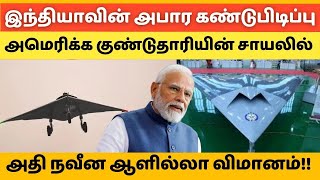 இந்தியாவின் அபார கண்டுபிடிப்பு

அமெரிக்க குண்டுதாரியின் சாயலில்

அதி நவீன ஆளில்லா விமானம்!!